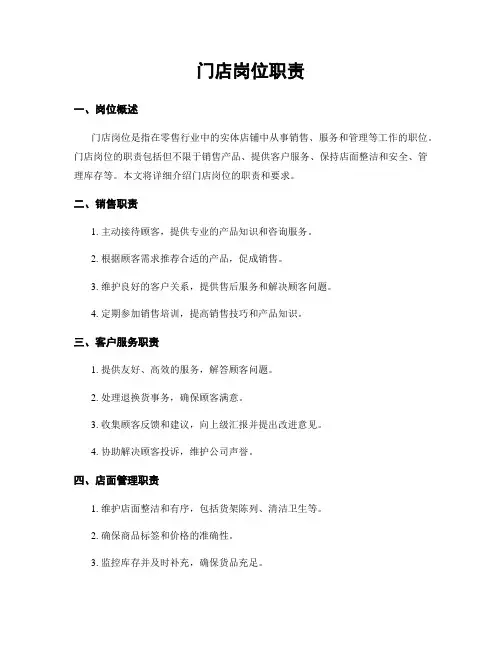 门店岗位职责

一、岗位概述

门店岗位是指在零售行业中的实体店铺中从事销售、服务和管理等工作的职位。门店岗位的职责包括但不限于销售产品、提供客户服务、保持店面整洁和安全、管理库存等。本文将详细介绍门店岗位的职责和要求。

二、销售职责

1. 主动接待顾客，提供专业的产品知识和咨询服务。

2. 根据顾客需求推荐合适的产品，促成销售。

3. 维护良好的客户关系，提供售后服务和解决顾客问题。

4. 定期参加销售培训，提高销售技巧和产品知识。

三、客户服务职责

1. 提供友好、高效的服务，解答顾客问题。

2. 处理退换货事务，确保顾客满意。

3. 收集顾客反馈和建议，向上级汇报并提出改进意见。

4. 协助解决顾客投诉，维护公司声誉。

四、店面管理职责

1. 维护店面整洁和有序，包括货架陈列、清洁卫生等。

2. 确保商品标签和价格的准确性。

3. 监控库存并及时补充，确保货品充足。